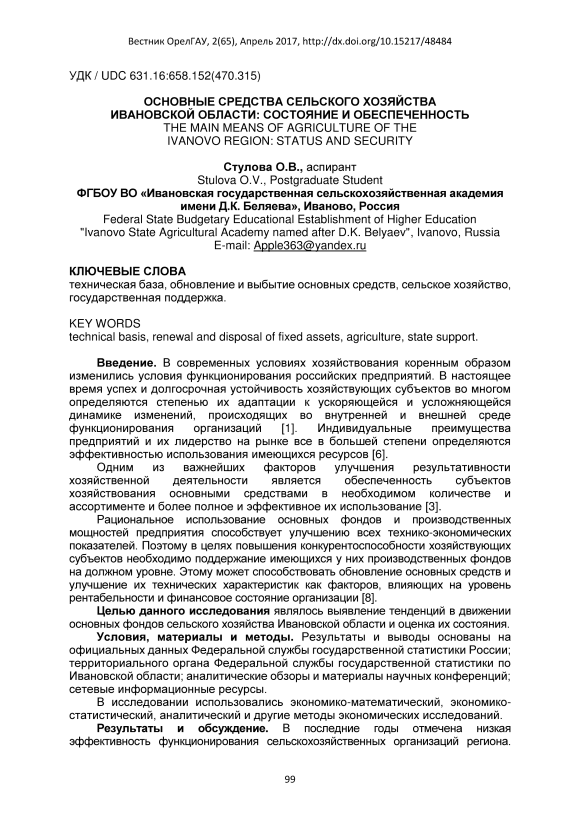 Вестник ОрелГАУ, 2(65), Апрель 2017, http://dx.doi.org/10.15217/48484

УДК / UDC 631.16:658.152(470.315)

ОСНОВНЫЕ СРЕДСТВА СЕЛЬСКОГО ХОЗЯЙСТВА ИВАНОВСКОЙ ОБЛАСТИ: СОСТОЯНИЕ И ОБЕСПЕЧЕННОСТЬ
THE MAIN MEANS OF AGRICULTURE OF THE IVANOVO REGION: STATUS AND SECURITY

Стулова О.В., аспирант
Stulova O.V., Postgraduate Student
ФГБОУ ВО «Ивановская государственная сельскохозяйственная академия имени Д.К. Беляева», Иваново, Россия
Federal State Budgetary Educational Establishment of Higher Education "Ivanovo State Agricultural Academy named after D.K. Belyaev", Ivanovo, Russia
E-mail: Apple363@yandex.ru

КЛЮЧЕВЫЕ СЛОВА
техническая база, обновление и выбытие основных средств, сельское хозяйство, государственная поддержка.

KEY WORDS
technical basis, renewal and disposal of fixed assets, agriculture, state support.

Введение. В современных условиях хозяйствования коренным образом изменились условия функционирования российских предприятий. В настоящее время успех и долгосрочная устойчивость хозяйствующих субъектов во многом определяются степенью их адаптации к ускоряющейся и усложняющейся динамике изменений, происходящих во внутренней и внешней среде функционирования организаций [1]. Индивидуальные преимущества предприятий и их лидерство на рынке все в большей степени определяются эффективностью использования имеющихся ресурсов [6].

Одним из важнейших факторов улучшения результативности хозяйственной деятельности является обеспеченность субъектов хозяйствования основными средствами в необходимом количестве и ассортименте и более полное и эффективное их использование [3].

Рациональное использование основных фондов и производственных мощностей предприятия способствует улучшению всех технико-экономических показателей. Поэтому в целях повышения конкурентоспособности хозяйствующих субъектов необходимо поддержание имеющихся у них производственных фондов на должном уровне. Этому может способствовать обновление основных средств и улучшение их технических характеристик как факторов, влияющих на уровень рентабельности и финансовое состояние организации [8].

Целью данного исследования являлось выявление тенденций в движении основных фондов сельского хозяйства Ивановской области и оценка их состояния.

Условия, материалы и методы. Результаты и выводы основаны на официальных данных Федеральной службы государственной статистики России; территориального органа Федеральной службы государственной статистики по Ивановской области; аналитические обзоры и материалы научных конференций; сетевые информационные ресурсы.

В исследовании использовались экономико-математический, экономико-статистический, аналитический и другие методы экономических исследований.

Результаты и обсуждение. В последние годы отмечена низкая эффективность функционирования сельскохозяйственных организаций региона.

99